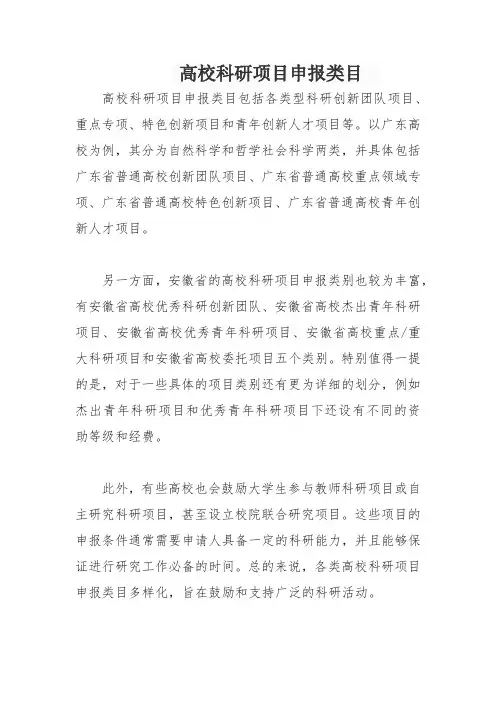 高校科研项目申报类目

高校科研项目申报类目包括各类型科研创新团队项目、重点专项、特色创新项目和青年创新人才项目等。以广东高校为例，其分为自然科学和哲学社会科学两类，并具体包括广东省普通高校创新团队项目、广东省普通高校重点领域专项、广东省普通高校特色创新项目、广东省普通高校青年创新人才项目。

另一方面，安徽省的高校科研项目申报类别也较为丰富，有安徽省高校优秀科研创新团队、安徽省高校杰出青年科研项目、安徽省高校优秀青年科研项目、安徽省高校重点/重大科研项目和安徽省高校委托项目五个类别。特别值得一提的是，对于一些具体的项目类别还有更为详细的划分，例如杰出青年科研项目和优秀青年科研项目下还设有不同的资助等级和经费。

此外，有些高校也会鼓励大学生参与教师科研项目或自主研究科研项目，甚至设立校院联合研究项目。这些项目的申报条件通常需要申请人具备一定的科研能力，并且能够保证进行研究工作必备的时间。总的来说，各类高校科研项目申报类目多样化，旨在鼓励和支持广泛的科研活动。